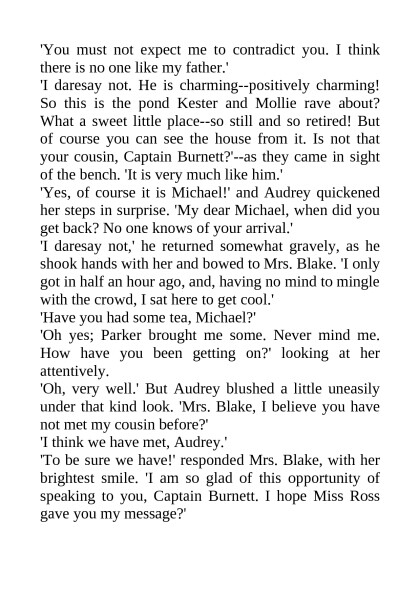 'You must not expect me to contradict you. I think there is no one like my father.'

'I daresay not. He is charming--positively charming! So this is the pond Kester and Mollie rave about? What a sweet little place--so still and so retired! But of course you can see the house from it. Is not that your cousin, Captain Burnett?'--as they came in sight of the bench. 'It is very much like him.'

'Yes, of course it is Michael!' and Audrey quickened her steps in surprise. 'My dear Michael, when did you get back? No one knows of your arrival.'

'I daresay not,' he returned somewhat gravely, as he shook hands with her and bowed to Mrs. Blake. 'I only got in half an hour ago, and, having no mind to mingle with the crowd, I sat here to get cool.'

'Have you had some tea, Michael?'

'Oh yes; Parker brought me some. Never mind me. How have you been getting on?' looking at her attentively.

'Oh, very well.' But Audrey blushed a little uneasily under that kind look. 'Mrs. Blake, I believe you have not met my cousin before?'

'I think we have met, Audrey.'

'To be sure we have!' responded Mrs. Blake, with her brightest smile. 'I am so glad of this opportunity of speaking to you, Captain Burnett. I hope Miss Ross gave you my message?'